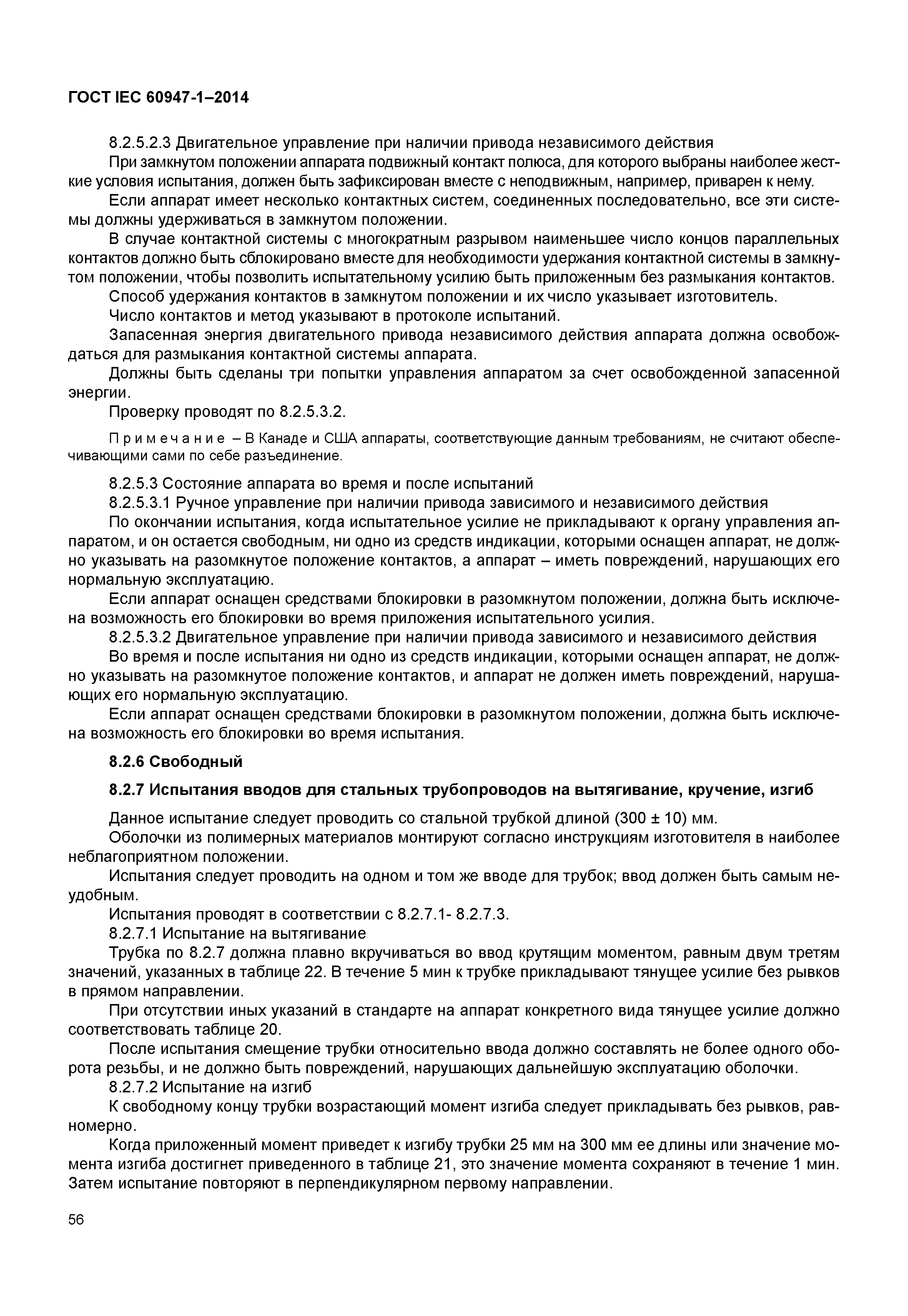 ГОСТ IEC 60947-1–2014

8.2.5.2.3 Двигательное управление при наличии привода независимого действия

При замкнутом положении аппарата подвижный контакт полюса, для которого выбраны наиболее жесткие условия испытания, должен быть зафиксирован вместе с неподвижным, например, приварен к нему.

Если аппарат имеет несколько контактных систем, соединенных последовательно, все эти системы должны удерживаться в замкнутом положении.

В случае контактной системы с многократным разрывом наименьшее число концов параллельных контактов должно быть сблокировано вместе для необходимости удержания контактной системы в замкнутом положении, чтобы позволить испытательному усилию быть приложенным без размыкания контактов.

Способ удержания контактов в замкнутом положении и их число указывает изготовитель.

Число контактов и метод указывают в протоколе испытаний.

Запасенная энергия двигательного привода независимого действия аппарата должна освобождаться для размыкания контактной системы аппарата.

Должны быть сделаны три попытки управления аппаратом за счет освобожденной запасенной энергии.

Проверку проводят по 8.2.5.3.2.

Примечание – В Канаде и США аппараты, соответствующие данным требованиям, не считают обеспечивающими сами по себе разъединение.

8.2.5.3 Состояние аппарата во время и после испытаний

8.2.5.3.1 Ручное управление при наличии привода зависимого и независимого действия

По окончании испытания, когда испытательное усилие не прикладывают к органу управления аппаратом, и он остается свободным, ни одно из средств индикации, которыми оснащен аппарат, не должно указывать на разомкнутое положение контактов, а аппарат – иметь повреждений, нарушающих его нормальную эксплуатацию.

Если аппарат оснащен средствами блокировки в разомкнутом положении, должна быть исключена возможность его блокировки во время приложения испытательного усилия.

8.2.5.3.2 Двигательное управление при наличии привода зависимого и независимого действия

Во время и после испытания ни одно из средств индикации, которыми оснащен аппарат, не должно указывать на разомкнутое положение контактов, и аппарат не должен иметь повреждений, нарушающих его нормальную эксплуатацию.

Если аппарат оснащен средствами блокировки в разомкнутом положении, должна быть исключена возможность его блокировки во время испытания.

8.2.6 Свободный

8.2.7 Испытания вводов для стальных трубопроводов на вытягивание, кручение, изгиб

Данное испытание следует проводить со стальной трубкой длиной (300 ± 10) мм.

Оболочки из полимерных материалов монтируют согласно инструкциям изготовителя в наиболее неблагоприятном положении.

Испытания следует проводить на одном и том же вводе для трубок; ввод должен быть самым неудобным.

Испытания проводят в соответствии с 8.2.7.1- 8.2.7.3.

8.2.7.1 Испытание на вытягивание

Трубка по 8.2.7 должна плавно вкручиваться во ввод крутящим моментом, равным двум третям значений, указанных в таблице 22. В течение 5 мин к трубке прикладывают тянущее усилие без рывков в прямом направлении.

При отсутствии иных указаний в стандарте на аппарат конкретного вида тянущее усилие должно соответствовать таблице 20.

После испытания смещение трубки относительно ввода должно составлять не более одного оборота резьбы, и не должно быть повреждений, нарушающих дальнейшую эксплуатацию оболочки.

8.2.7.2 Испытание на изгиб

К свободному концу трубки возрастающий момент изгиба следует прикладывать без рывков, равномерно.

Когда приложенный момент приведет к изгибу трубки 25 мм на 300 мм ее длины или значение момента изгиба достигнет приведенного в таблице 21, это значение момента сохраняют в течение 1 мин. Затем испытание повторяют в перпендикулярном первому направлении.

56